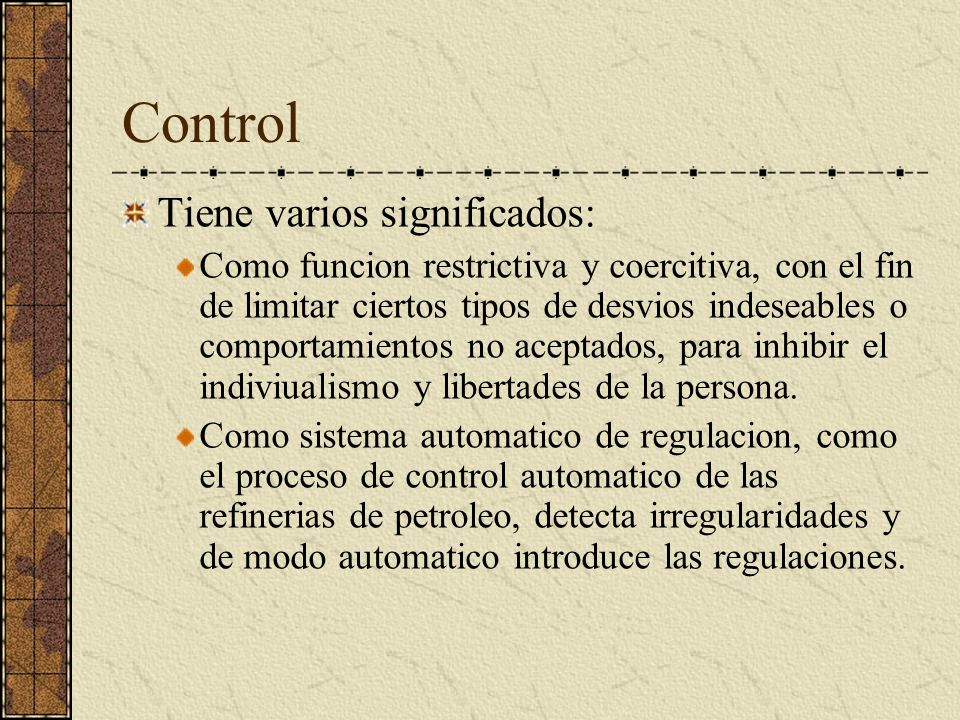 Control

Tiene varios significados:

Como funcion restrictiva y coercitiva, con el fin de limitar ciertos tipos de desvios indeseables o comportamientos no aceptados, para inhibir el indiviualismo y libertades de la persona.

Como sistema automatico de regulacion, como el proceso de control automatico de las refinerias de petroleo, detecta irregularidades y de modo automatico introduce las regulaciones.